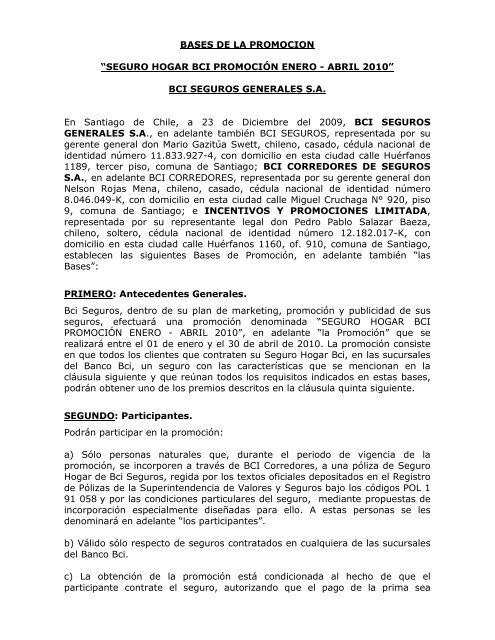 BASES DE LA PROMOCION

"SEGURO HOGAR BCI PROMOCIÓN ENERO - ABRIL 2010"

BCI SEGUROS GENERALES S.A.

En Santiago de Chile, a 23 de Diciembre del 2009, BCI SEGUROS GENERALES S.A., en adelante también BCI SEGUROS, representada por su gerente general don Mario Gazitúa Swett, chileno, casado, cédula nacional de identidad número 11.833.927-4, con domicilio en esta ciudad calle Huérfanos 1189, tercer piso, comuna de Santiago; BCI CORREDORES DE SEGUROS S.A., en adelante BCI CORREDORES, representada por su gerente general don Nelson Rojas Mena, chileno, casado, cédula nacional de identidad número 8.046.049-K, con domicilio en esta ciudad calle Miguel Cruchaga Nº 920, piso 9, comuna de Santiago; e INCENTIVOS Y PROMOCIONES LIMITADA, representada por su representante legal don Pedro Pablo Salazar Baeza, chileno, soltero, cédula nacional de identidad número 12.182.017-K, con domicilio en esta ciudad calle Huérfanos 1160, of. 910, comuna de Santiago, establecen las siguientes Bases de Promoción, en adelante también "las Bases":

PRIMERO: Antecedentes Generales.

Bci Seguros, dentro de su plan de marketing, promoción y publicidad de sus seguros, efectuará una promoción denominada "SEGURO HOGAR BCI PROMOCIÓN ENERO - ABRIL 2010", en adelante "la Promoción" que se realizará entre el 01 de enero y el 30 de abril de 2010. La promoción consiste en que todos los clientes que contraten su Seguro Hogar Bci, en las sucursales del Banco Bci, un seguro con las características que se mencionan en la cláusula siguiente y que reúnan todos los requisitos indicados en estas bases, podrán obtener uno de los premios descritos en la cláusula quinta siguiente.

SEGUNDO: Participantes.

Podrán participar en la promoción:

a) Sólo personas naturales que, durante el periodo de vigencia de la promoción, se incorporen a través de BCI Corredores, a una póliza de Seguro Hogar de Bci Seguros, regida por los textos oficiales depositados en el Registro de Pólizas de la Superintendencia de Valores y Seguros bajo los códigos POL 1 91 058 y por las condiciones particulares del seguro, mediante propuestas de incorporación especialmente diseñadas para ello. A estas personas se les denominará en adelante "los participantes".

b) Válido sólo respecto de seguros contratados en cualquiera de las sucursales del Banco Bci.

c) La obtención de la promoción está condicionada al hecho de que el participante contrate el seguro, autorizando que el pago de la prima sea